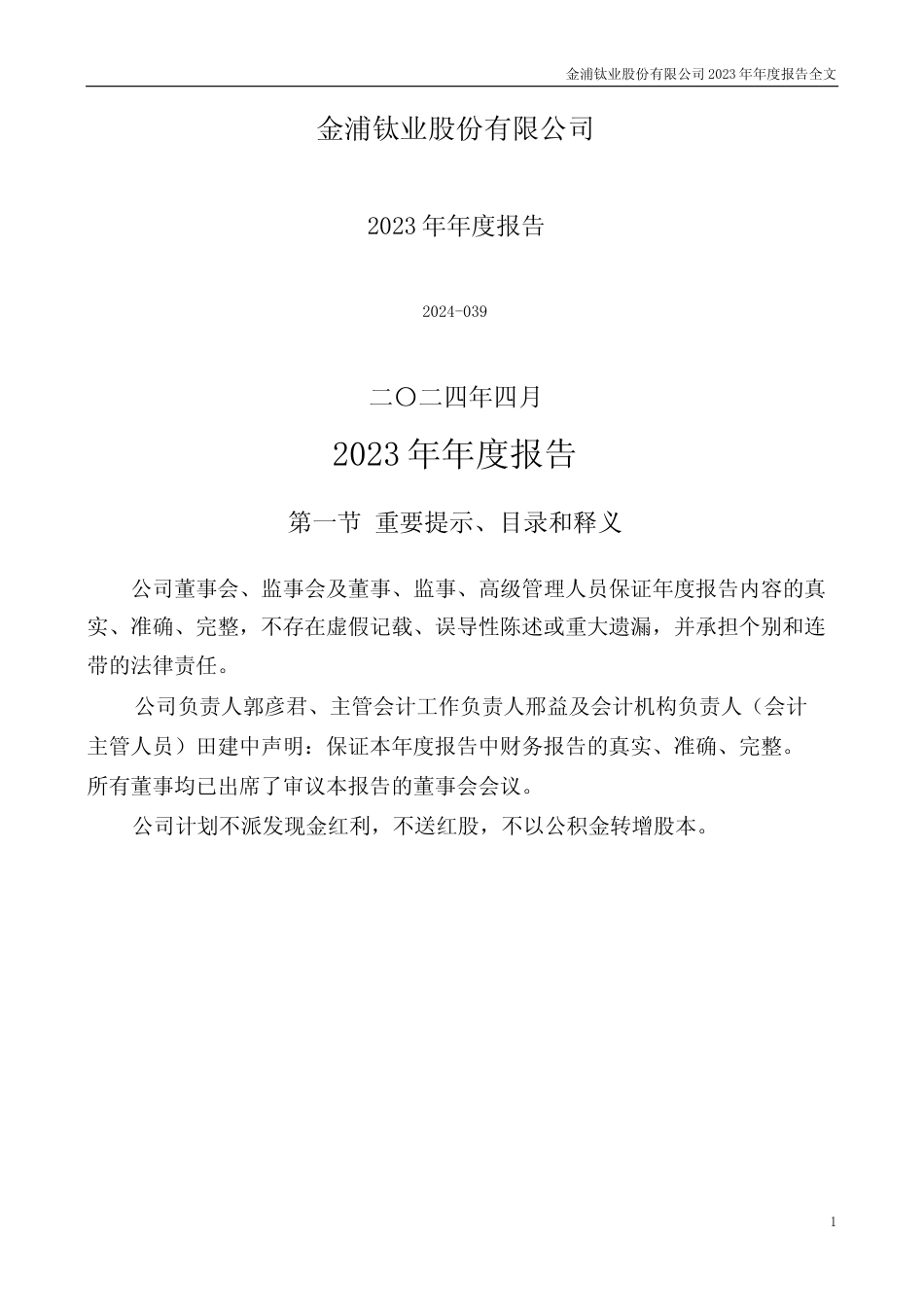 金浦钛业股份有限公司 2023 年年度报告全文

金浦钛业股份有限公司

2023 年年度报告

2024-039

二〇二四年四月

2023 年年度报告

第一节 重要提示、目录和释义

公司董事会、监事会及董事、监事、高级管理人员保证年度报告内容的真实、准确、完整，不存在虚假记载、误导性陈述或重大遗漏，并承担个别和连带的法律责任。

公司负责人郭彦君、主管会计工作负责人邢益及会计机构负责人（会计主管人员）田建中声明：保证本年度报告中财务报告的真实、准确、完整。

所有董事均已出席了审议本报告的董事会会议。

公司计划不派发现金红利，不送红股，不以公积金转增股本。

1